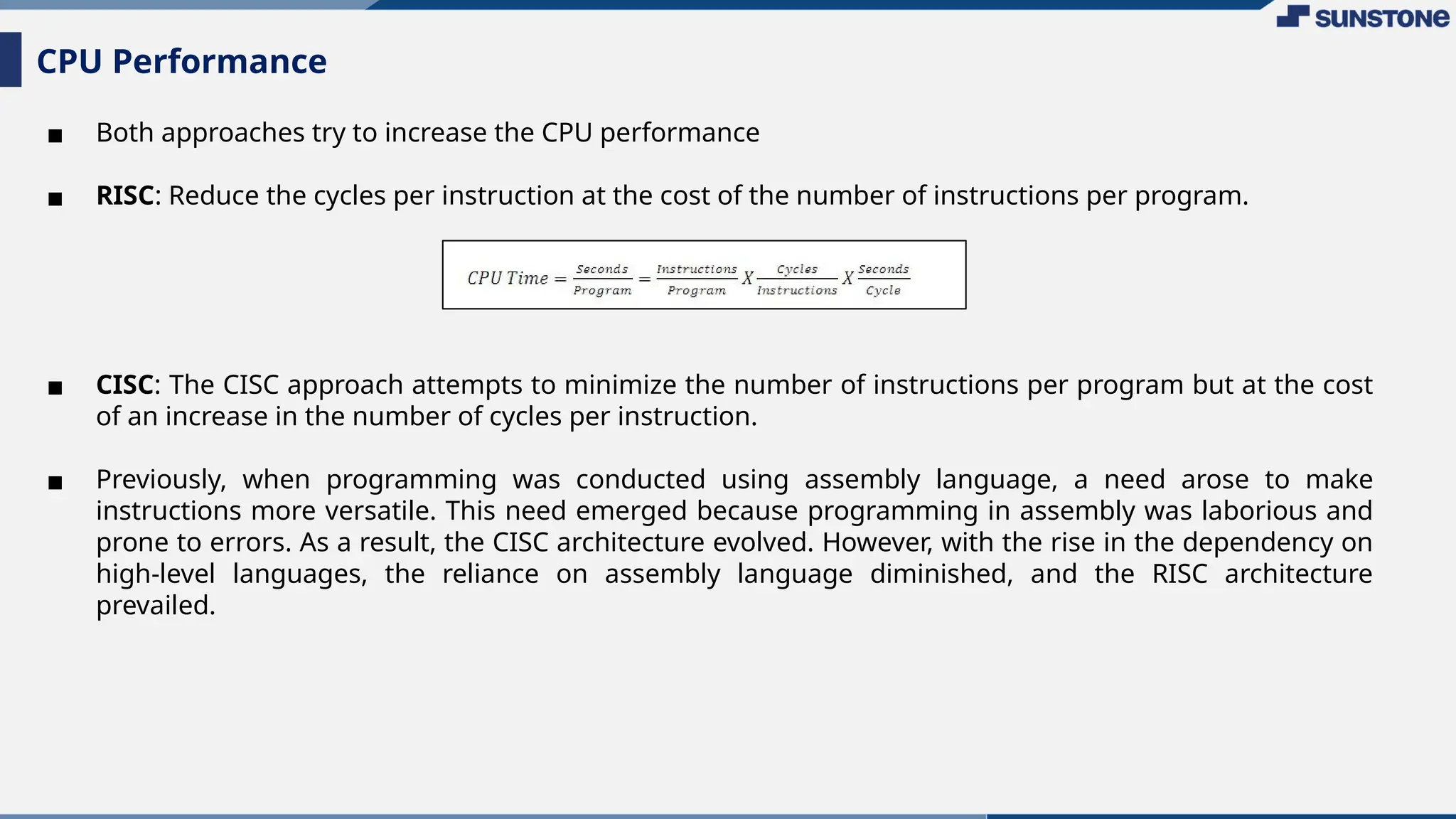 SUNSTONE

CPU Performance

■ Both approaches try to increase the CPU performance

■ RISC: Reduce the cycles per instruction at the cost of the number of instructions per program.

$CPU\ Time = \frac{Seconds}{Program} = \frac{Instructions}{Program} X \frac{Cycles}{Instructions} X \frac{Seconds}{Cycle}$

■ CISC: The CISC approach attempts to minimize the number of instructions per program but at the cost of an increase in the number of cycles per instruction.

■ Previously, when programming was conducted using assembly language, a need arose to make instructions more versatile. This need emerged because programming in assembly was laborious and prone to errors. As a result, the CISC architecture evolved. However, with the rise in the dependency on high-level languages, the reliance on assembly language diminished, and the RISC architecture prevailed.